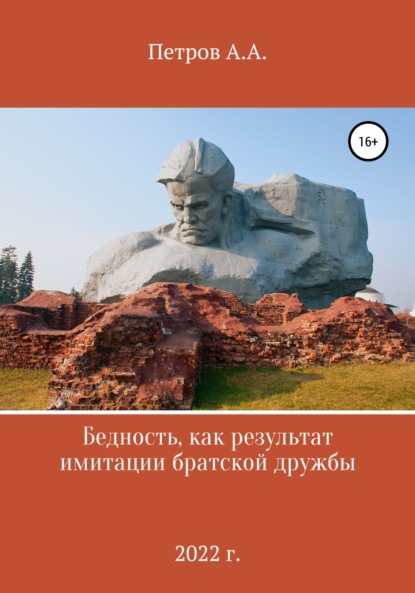 Петров А.А.

16+

Бедность, как результат имитации братской дружбы

2022 г.